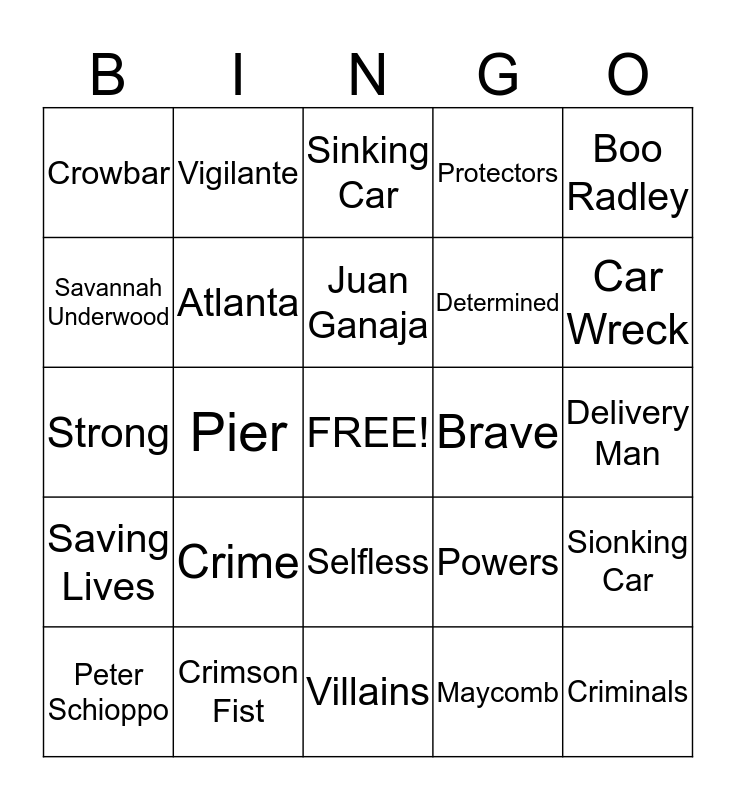 | B | I | N | G | O |
|---|---|---|---|---|
| Crowbar | Vigilante | Sinking Car | Protectors | Boo Radley |
| Savannah Underwood | Atlanta | Juan Ganaja | Determined | Car Wreck |
| Strong | Pier | FREE! | Brave | Delivery Man |
| Saving Lives | Crime | Selfless | Powers | Sionking Car |
| Peter Schioppo | Crimson Fist | Villains | Maycomb | Criminals |